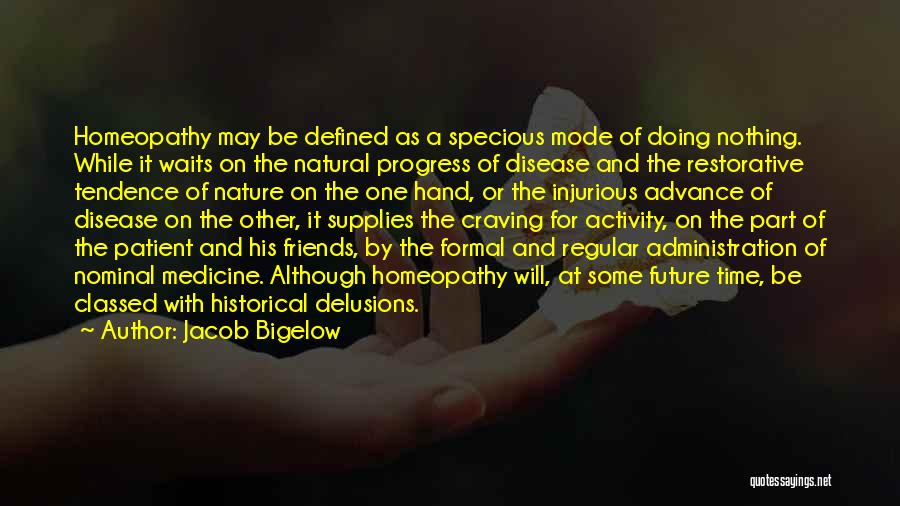 Homeopathy may be defined as a specious mode of doing nothing. While it waits on the natural progress of disease and the restorative tendence of nature on the one hand, or the injurious advance of disease on the other, it supplies the craving for activity, on the part of the patient and his friends, by the formal and regular administration of nominal medicine. Although homeopathy will, at some future time, be classed with historical delusions.

— Author: Jacob Bigelow

quotessayings.net